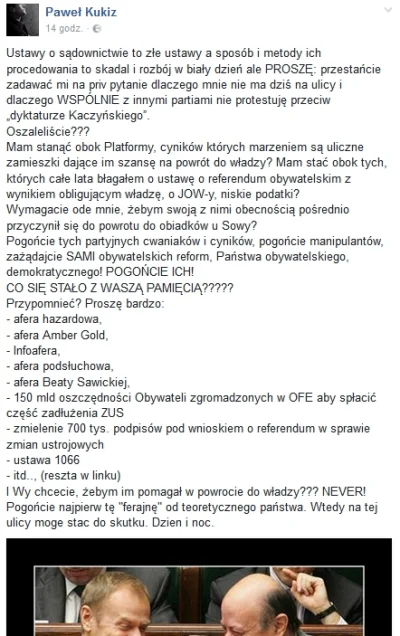 Paweł Kukiz
14 godz. ·

Ustawy o sądownictwie to złe ustawy a sposób i metody ich procedowania to skadal i rozbój w biały dzień ale PROSZĘ: przestańcie zadawać mi na priv pytanie dlaczego mnie nie ma dziś na ulicy i dlaczego WSPÓLNIE z innymi partiami nie protestuję przeciw „dyktaturze Kaczyńskiego".
Oszaleliście???
Mam stanąć obok Platformy, cyników których marzeniem są uliczne zamieszki dające im szansę na powrót do władzy? Mam stać obok tych, których całe lata błagałem o ustawę o referendum obywatelskim z wynikiem obligującym władzę, o JOW-y, niskie podatki?
Wymagacie ode mnie, żebym swoją z nimi obecnością pośrednio przyczynił się do powrotu do obiadków u Sowy?
Pogońcie tych partyjnych cwaniaków i cyników, pogońcie manipulantów, zażądajcie SAMI obywatelskich reform, Państwa obywatelskiego, demokratycznego! POGOŃCIE ICH!
CO SIĘ STAŁO Z WASZĄ PAMIĘCIĄ?????
Przypomnieć? Proszę bardzo:
- afera hazardowa,
- afera Amber Gold,
- Infoafera,
- afera podsłuchowa,
- afera Beaty Sawickiej,
- 150 mld oszczędności Obywateli zgromadzonych w OFE aby spłacić część zadłużenia ZUS
- zmielenie 700 tys. podpisów pod wnioskiem o referendum w sprawie zmian ustrojowych
- ustawa 1066
- itd.., (reszta w linku)
I Wy chcecie, żebym im pomagał w powrocie do władzy??? NEVER! Pogońcie najpierw tę "ferajnę" od teoretycznego państwa. Wtedy na tej ulicy moge stac do skutku. Dzien i noc.